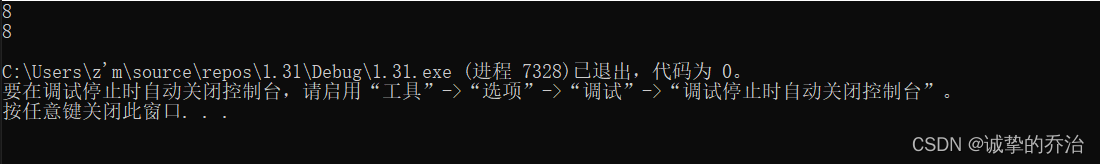 8
8

C:\Users\z'm\source\repos\1.31\Debug\1.31.exe (进程 7328)已退出，代码为 0。
要在调试停止时自动关闭控制台，请启用“工具”->“选项”->“调试”->“调试停止时自动关闭控制台”。
按任意键关闭此窗口. . .

CSDN @诚挚的乔治